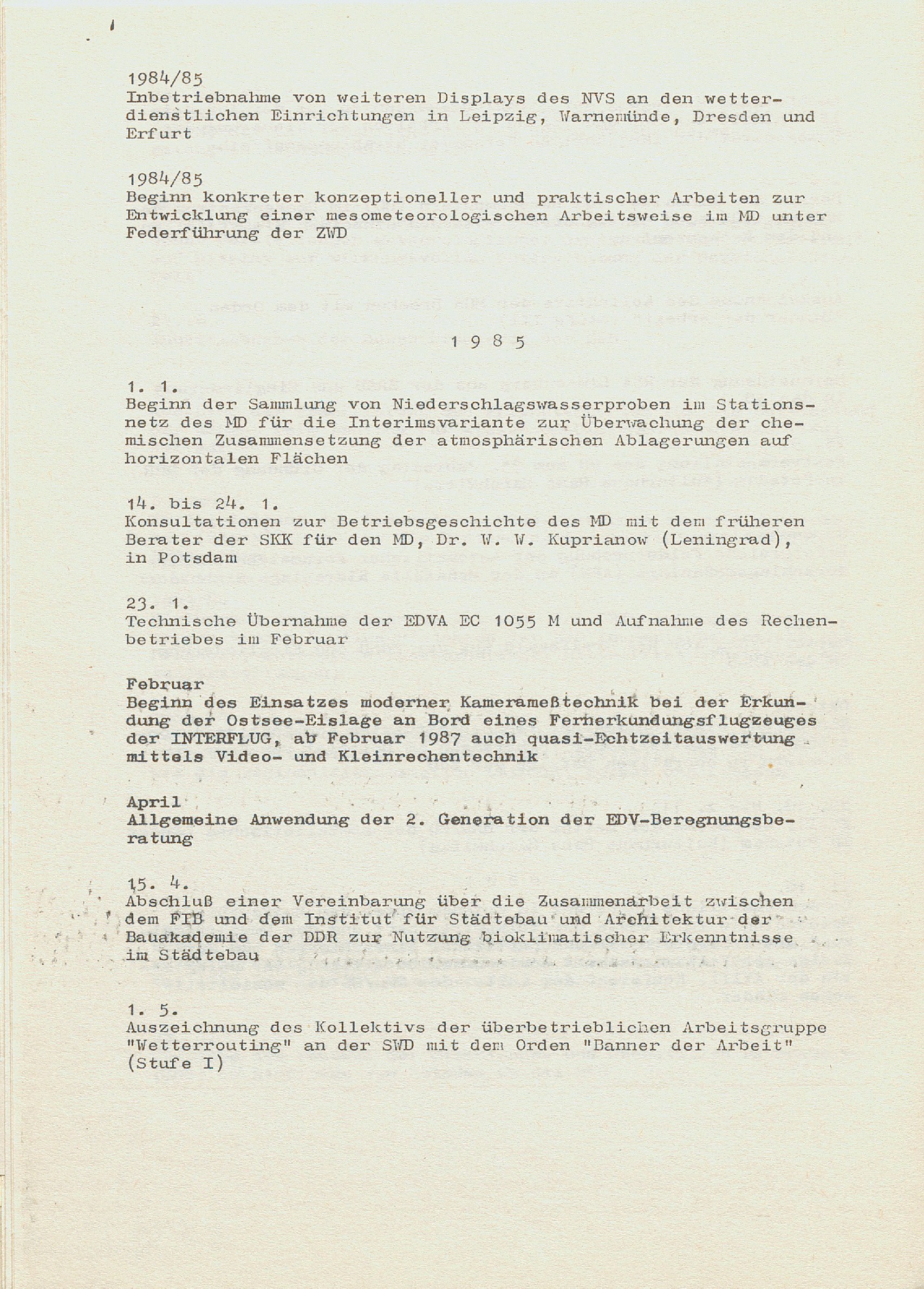 1984/85
Inbetriebnahme von weiteren Displays des NVS an den wetterdienstlichen Einrichtungen in Leipzig, Warnemünde, Dresden und Erfurt

1984/85
Beginn konkreter konzeptioneller und praktischer Arbeiten zur Entwicklung einer mesometeorologischen Arbeitsweise im MD unter Federführung der ZWD

1 9 8 5

1. 1.
Beginn der Sammlung von Niederschlagswasserproben im Stationsnetz des MD für die Interimsvariante zur Überwachung der chemischen Zusammensetzung der atmosphärischen Ablagerungen auf horizontalen Flächen

14. bis 24. 1.
Konsultationen zur Betriebsgeschichte des MD mit dem früheren Berater der SKK für den MD, Dr. W. W. Kuprianow (Leningrad), in Potsdam

23. 1.
Technische Übernahme der EDVA EC 1055 M und Aufnahme des Rechenbetriebes im Februar

Februar
Beginn des Einsatzes moderner Kamerameßtechnik bei der Erkundung der Ostsee-Eislage an Bord eines Fernerkundungsflugzeuges der INTERFLUG, ab Februar 1987 auch quasi-Echtzeitauswertung mittels Video- und Kleinrechentechnik

April
Allgemeine Anwendung der 2. Generation der EDV-Beregnungsberatung

15. 4.
Abschluß einer Vereinbarung über die Zusammenarbeit zwischen dem FIB und dem Institut für Städtebau und Architektur der Bauakademie der DDR zur Nutzung bioklimatischer Erkenntnisse im Städtebau

1. 5.
Auszeichnung des Kollektivs der überbetrieblichen Arbeitsgruppe "Wetterrouting" an der SWD mit dem Orden "Banner der Arbeit" (Stufe I)